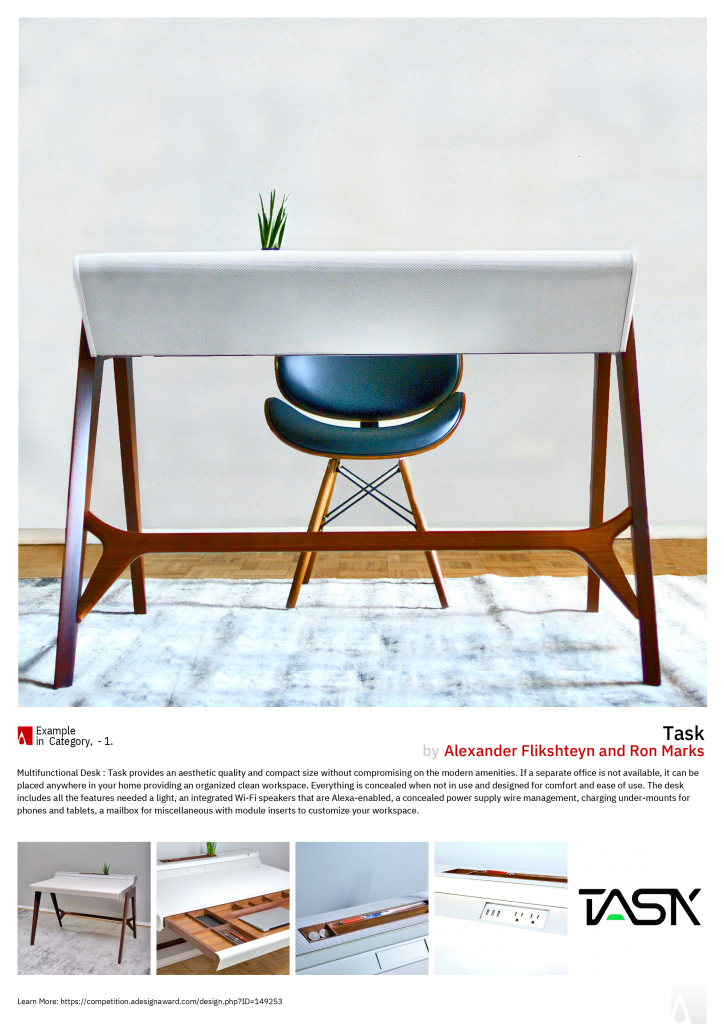 Example
in Category, - 1.

Task
by Alexander Flikshteyn and Ron Marks

Multifunctional Desk : Task provides an aesthetic quality and compact size without compromising on the modern amenities. If a separate office is not available, it can be placed anywhere in your home providing an organized clean workspace. Everything is concealed when not in use and designed for comfort and ease of use. The desk includes all the features needed a light, an integrated Wi-Fi speakers that are Alexa-enabled, a concealed power supply wire management, charging under-mounts for phones and tablets, a mailbox for miscellaneous with module inserts to customize your workspace.

TASK

Learn More: https://competition.adesignaward.com/design.php?ID=149253